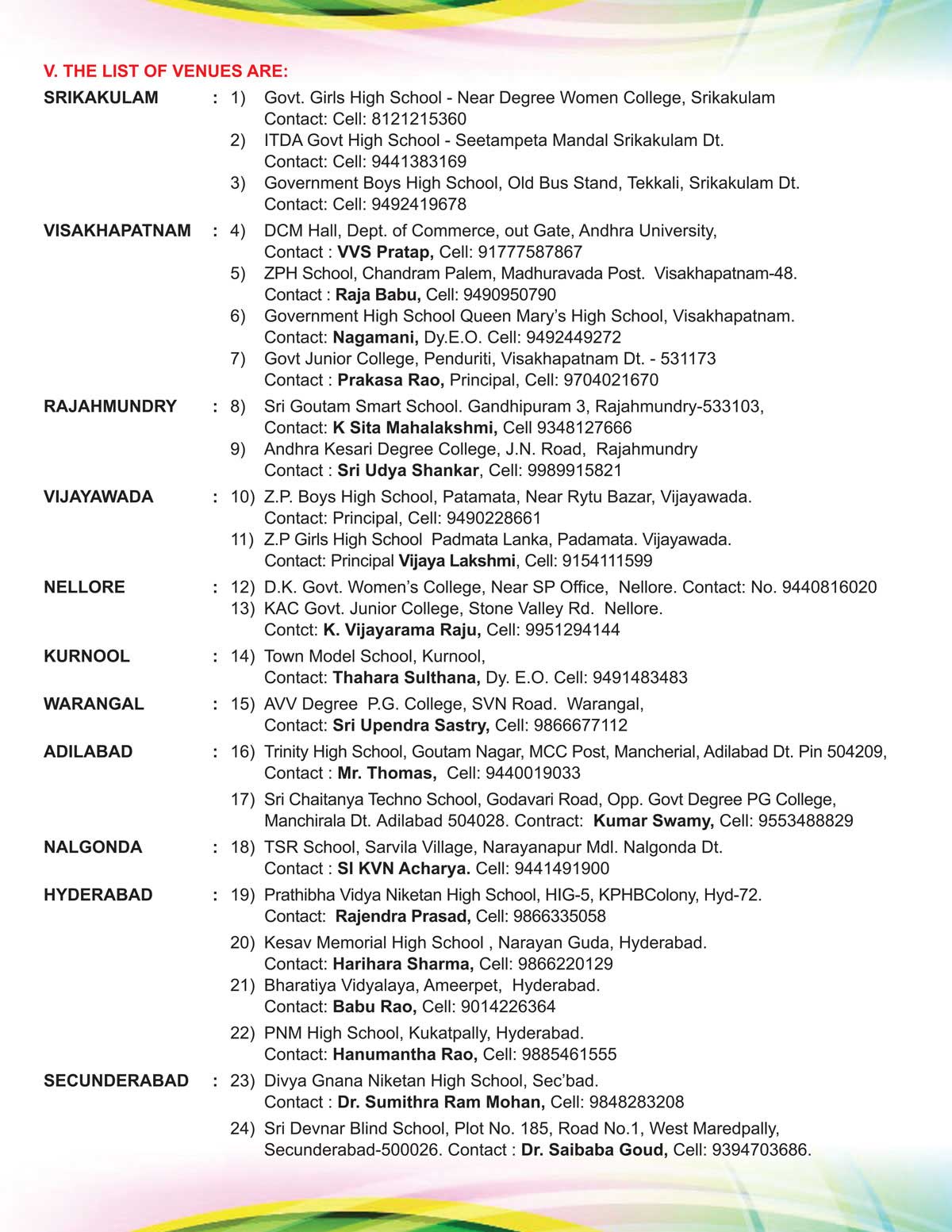 V. THE LIST OF VENUES ARE:

SRIKAKULAM : 1) Govt. Girls High School - Near Degree Women College, Srikakulam
Contact: Cell: 8121215360
2) ITDA Govt High School - Seetampeta Mandal Srikakulam Dt.
Contact: Cell: 9441383169
3) Government Boys High School, Old Bus Stand, Tekkali, Srikakulam Dt.
Contact: Cell: 9492419678

VISAKHAPATNAM : 4) DCM Hall, Dept. of Commerce, out Gate, Andhra University,
Contact : VVS Pratap, Cell: 91777587867
5) ZPH School, Chandram Palem, Madhuravada Post. Visakhapatnam-48.
Contact : Raja Babu, Cell: 9490950790
6) Government High School Queen Mary's High School, Visakhapatnam.
Contact: Nagamani, Dy.E.O. Cell: 9492449272
7) Govt Junior College, Penduriti, Visakhapatnam Dt. - 531173
Contact : Prakasa Rao, Principal, Cell: 9704021670

RAJAHMUNDRY : 8) Sri Goutam Smart School. Gandhipuram 3, Rajahmundry-533103,
Contact: K Sita Mahalakshmi, Cell 9348127666
9) Andhra Kesari Degree College, J.N. Road, Rajahmundry
Contact : Sri Udya Shankar, Cell: 9989915821

VIJAYAWADA : 10) Z.P. Boys High School, Patamata, Near Rytu Bazar, Vijayawada.
Contact: Principal, Cell: 9490228661
11) Z.P Girls High School Padmata Lanka, Padamata. Vijayawada.
Contact: Principal Vijaya Lakshmi, Cell: 9154111599

NELLORE : 12) D.K. Govt. Women's College, Near SP Office, Nellore. Contact: No. 9440816020
13) KAC Govt. Junior College, Stone Valley Rd. Nellore.
Contct: K. Vijayarama Raju, Cell: 9951294144

KURNOOL : 14) Town Model School, Kurnool,
Contact: Thahara Sulthana, Dy. E.O. Cell: 9491483483

WARANGAL : 15) AVV Degree P.G. College, SVN Road. Warangal,
Contact: Sri Upendra Sastry, Cell: 9866677112

ADILABAD : 16) Trinity High School, Goutam Nagar, MCC Post, Mancherial, Adilabad Dt. Pin 504209,
Contact : Mr. Thomas, Cell: 9440019033
17) Sri Chaitanya Techno School, Godavari Road, Opp. Govt Degree PG College,
Manchirala Dt. Adilabad 504028. Contract: Kumar Swamy, Cell: 9553488829

NALGONDA : 18) TSR School, Sarvila Village, Narayanapur Mdl. Nalgonda Dt.
Contact : SI KVN Acharya. Cell: 9441491900

HYDERABAD : 19) Prathibha Vidya Niketan High School, HIG-5, KPHBColony, Hyd-72.
Contact: Rajendra Prasad, Cell: 9866335058
20) Kesav Memorial High School , Narayan Guda, Hyderabad.
Contact: Harihara Sharma, Cell: 9866220129
21) Bharatiya Vidyalaya, Ameerpet, Hyderabad.
Contact: Babu Rao, Cell: 9014226364
22) PNM High School, Kukatpally, Hyderabad.
Contact: Hanumantha Rao, Cell: 9885461555

SECUNDERABAD : 23) Divya Gnana Niketan High School, Sec'bad.
Contact : Dr. Sumithra Ram Mohan, Cell: 9848283208
24) Sri Devnar Blind School, Plot No. 185, Road No.1, West Maredpally,
Secunderabad-500026. Contact : Dr. Saibaba Goud, Cell: 9394703686.